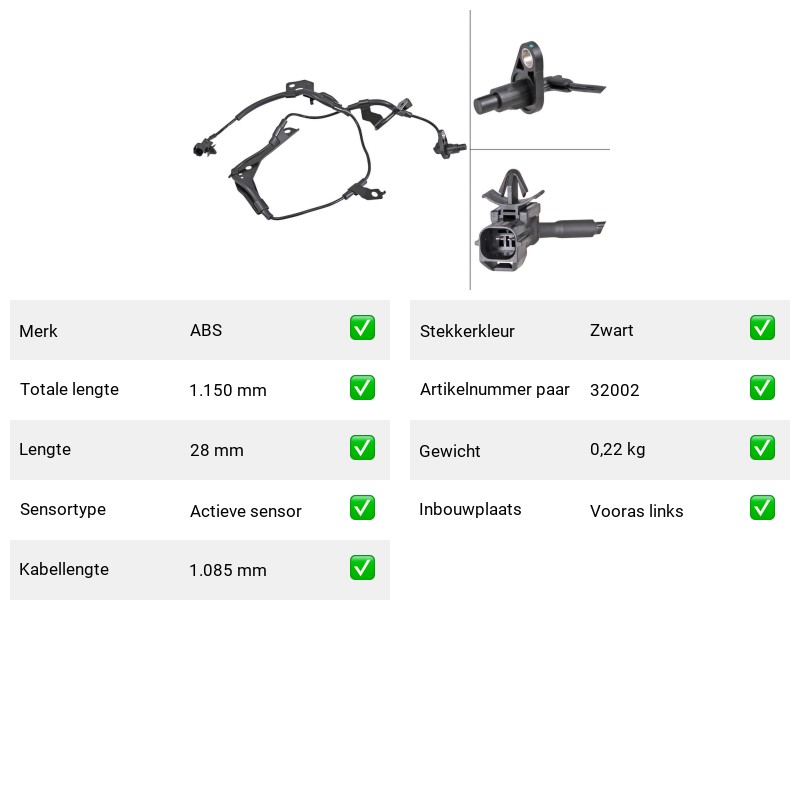 Merk ABS ☑

Totale lengte 1.150 mm ☑

Lengte 28 mm ☑

Sensortype Actieve sensor ☑

Kabellengte 1.085 mm ☑

Stekkerkleur Zwart ☑

Artikelnummer paar 32002 ☑

Gewicht 0,22 kg ☑

Inbouwplaats Vooras links ☑